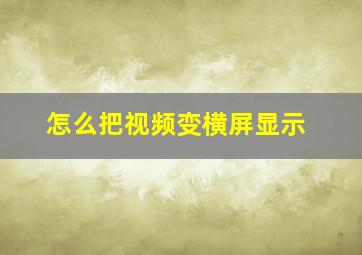 怎么把视频变横屏显示